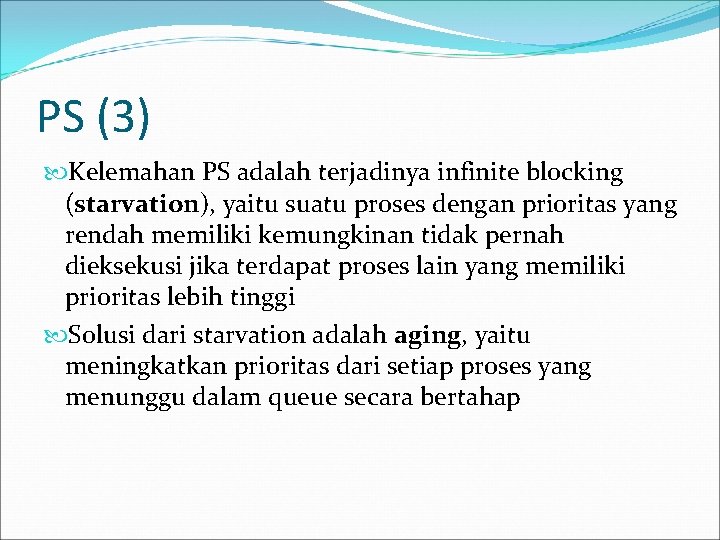 PS (3)

Kelemahan PS adalah terjadinya infinite blocking (starvation), yaitu suatu proses dengan prioritas yang rendah memiliki kemungkinan tidak pernah dieksekusi jika terdapat proses lain yang memiliki prioritas lebih tinggi

Solusi dari starvation adalah aging, yaitu meningkatkan prioritas dari setiap proses yang menunggu dalam queue secara bertahap